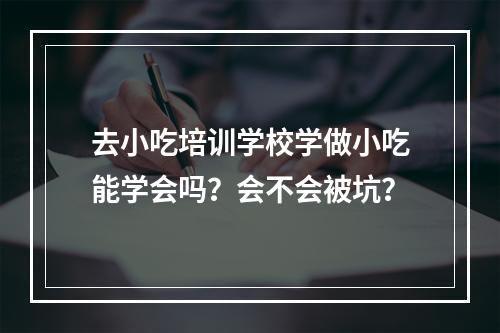 去小吃培训学校学做小吃能学会吗？会不会被坑？